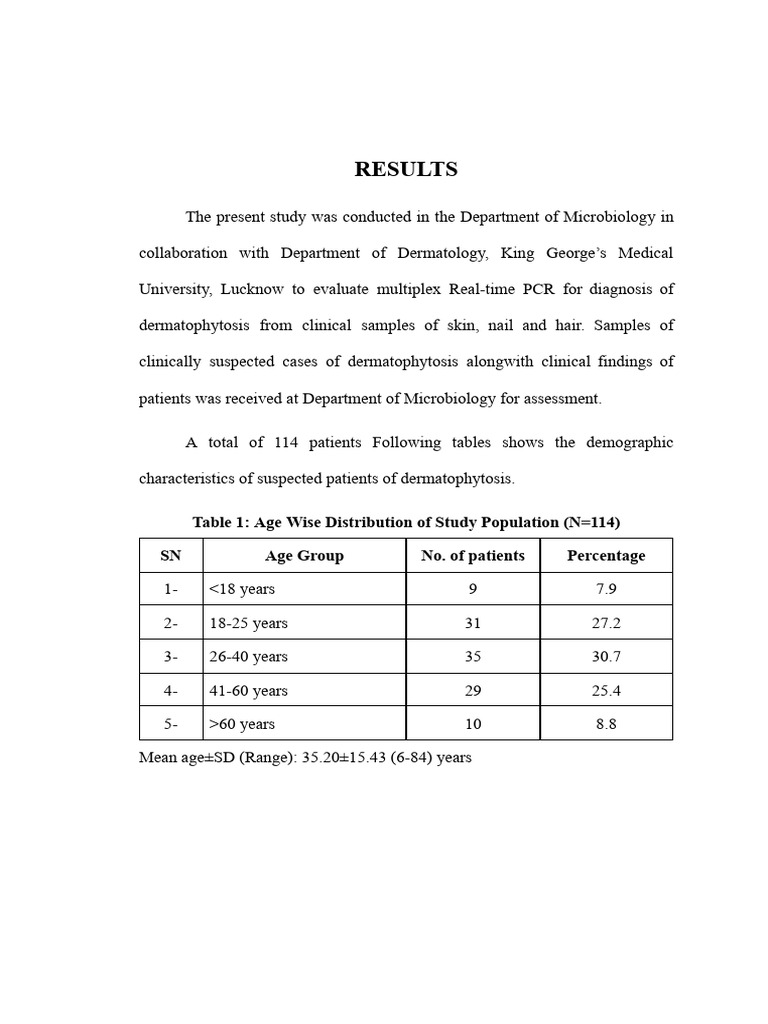 RESULTS

The present study was conducted in the Department of Microbiology in collaboration with Department of Dermatology, King George's Medical University, Lucknow to evaluate multiplex Real-time PCR for diagnosis of dermatophytosis from clinical samples of skin, nail and hair. Samples of clinically suspected cases of dermatophytosis alongwith clinical findings of patients was received at Department of Microbiology for assessment.

A total of 114 patients Following tables shows the demographic characteristics of suspected patients of dermatophytosis.

Table 1: Age Wise Distribution of Study Population (N=114)

| SN | Age Group | No. of patients | Percentage |
|---|---|---|---|
| 1- | <18 years | 9 | 7.9 |
| 2- | 18-25 years | 31 | 27.2 |
| 3- | 26-40 years | 35 | 30.7 |
| 4- | 41-60 years | 29 | 25.4 |
| 5- | >60 years | 10 | 8.8 |

Mean age±SD (Range): 35.20±15.43 (6-84) years